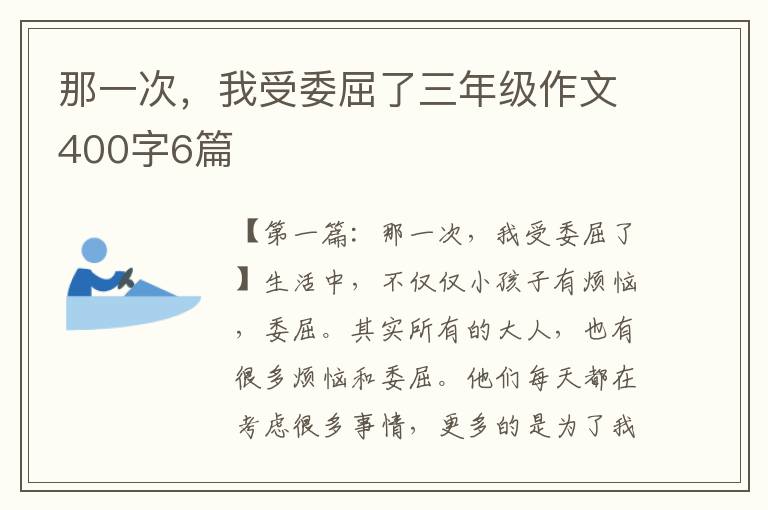 那一次，我受委屈了三年级作文400字6篇

【第一篇：那一次，我受委屈了】生活中，不仅仅小孩子有烦恼，委屈。其实所有的大人，也有很多烦恼和委屈。他们每天都在考虑很多事情，更多的是为了我